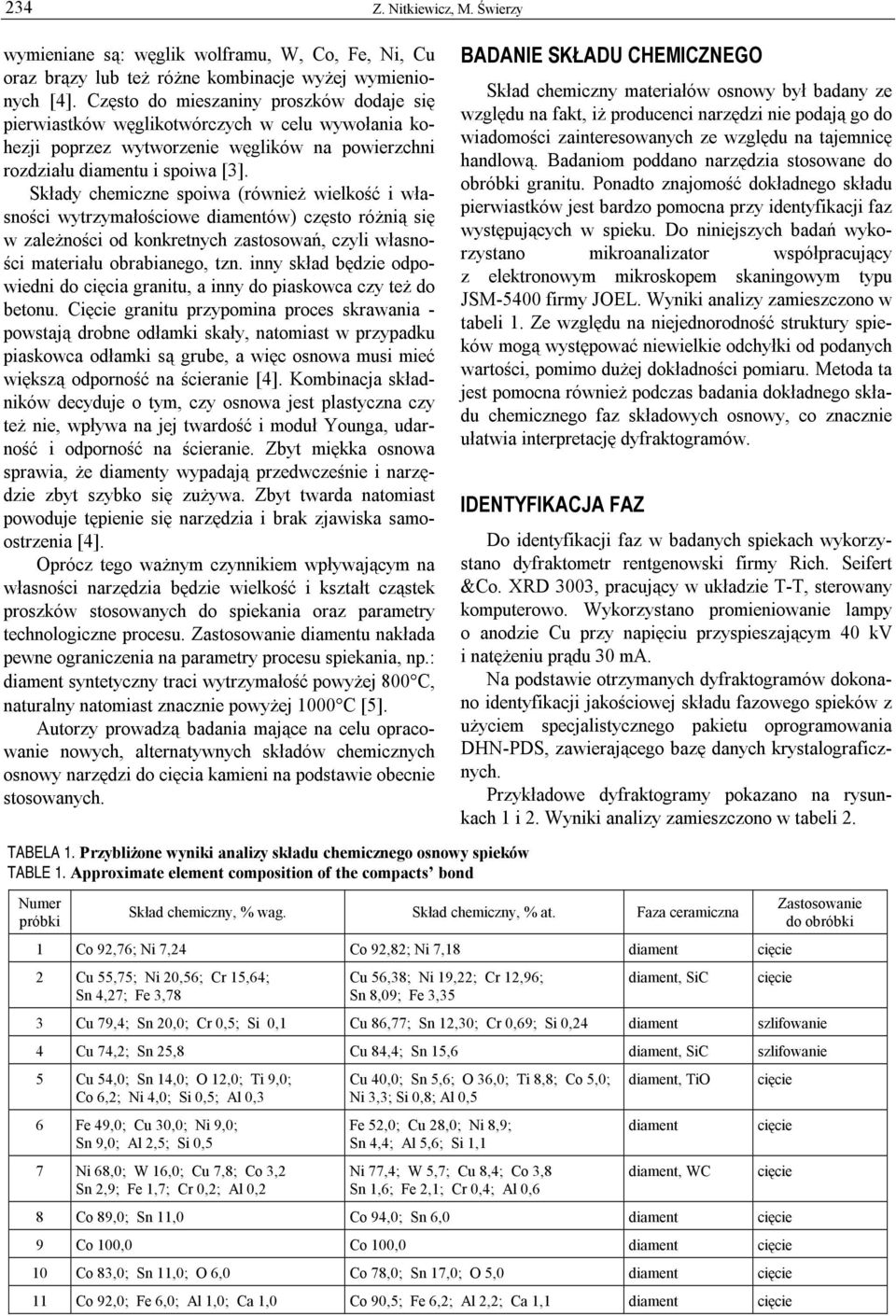 234 Z. Nitkiewicz, M. Świerzy

wymieniane są: węglik wolframu, W, Co, Fe, Ni, Cu oraz brązy lub też różne kombinacje wyżej wymienionych [4]. Często do mieszaniny proszków dodaje się pierwiastków węglikotwórczych w celu wywołania kohezji poprzez wytworzenie węglików na powierzchni rozdziału diamentu i spoiwa [3]. Składy chemiczne spoiwa (również wielkość i własności wytrzymałościowe diamentów) często różnią się w zależności od konkretnych zastosowań, czyli własności materiału obrabianego, tzn. inny skład będzie odpowiedni do cięcia granitu, a inny do piaskowca czy też do betonu. Cięcie granitu przypomina proces skrawania - powstają drobne odłamki skały, natomiast w przypadku piaskowca odłamki są grube, a więc osnowa musi mieć większą odporność na ścieranie [4]. Kombinacja składników decyduje o tym, czy osnowa jest plastyczna czy też nie, wpływa na jej twardość i moduł Younga, udarność i odporność na ścieranie. Zbyt miękka osnowa sprawia, że diamenty wypadają przedwcześnie i narzędzie zbyt szybko się zużywa. Zbyt twarda natomiast powoduje tępienie się narzędzia i brak zjawiska samoostrzenia [4].

Oprócz tego ważnym czynnikiem wpływającym na własności narzędzia będzie wielkość i kształt cząstek proszków stosowanych do spiekania oraz parametry technologiczne procesu. Zastosowanie diamentu nakłada pewne ograniczenia na parametry procesu spiekania, np.: diament syntetyczny traci wytrzymałość powyżej 800°C, naturalny natomiast znacznie powyżej 1000°C [5].

Autorzy prowadzą badania mające na celu opracowanie nowych, alternatywnych składów chemicznych osnowy narzędzi do cięcia kamieni na podstawie obecnie stosowanych.

BADANIE SKŁADU CHEMICZNEGO

Skład chemiczny materiałów osnowy był badany ze względu na fakt, iż producenci narzędzi nie podają go do wiadomości zainteresowanych ze względu na tajemnicę handlową. Badaniom poddano narzędzia stosowane do obróbki granitu. Ponadto znajomość dokładnego składu pierwiastków jest bardzo pomocna przy identyfikacji faz występujących w spieku. Do niniejszych badań wykorzystano mikroanalizator współpracujący z elektronowym mikroskopem skaningowym typu JSM-5400 firmy JOEL. Wyniki analizy zamieszczono w tabeli 1. Ze względu na niejednorodność struktury spieków mogą występować niewielkie odchyłki od podanych wartości, pomimo dużej dokładności pomiaru. Metoda ta jest pomocna również podczas badania dokładnego składu chemicznego faz składowych osnowy, co znacznie ułatwia interpretację dyfraktogramów.

IDENTYFIKACJA FAZ

Do identyfikacji faz w badanych spiekach wykorzystano dyfraktometr rentgenowski firmy Rich. Seifert &Co. XRD 3003, pracujący w układzie T-T, sterowany komputerowo. Wykorzystano promieniowanie lampy o anodzie Cu przy napięciu przyspieszającym 40 kV i natężeniu prądu 30 mA.

Na podstawie otrzymanych dyfraktogramów dokonano identyfikacji jakościowej składu fazowego spieków z użyciem specjalistycznego pakietu oprogramowania DHN-PDS, zawierającego bazę danych krystalograficznych.

Przykładowe dyfraktogramy pokazano na rysunkach 1 i 2. Wyniki analizy zamieszczono w tabeli 2.

TABELA 1. Przybliżone wyniki analizy składu chemicznego osnowy spieków
TABLE 1. Approximate element composition of the compacts' bond

| Numer próbki | Skład chemiczny, % wag. | Skład chemiczny, % at. | Faza ceramiczna | Zastosowanie do obróbki |
|---|---|---|---|---|
| 1 | Co 92,76; Ni 7,24 | Co 92,82; Ni 7,18 | diament | cięcie |
| 2 | Cu 55,75; Ni 20,56; Cr 15,64; Sn 4,27; Fe 3,78 | Cu 56,38; Ni 19,22; Cr 12,96; Sn 8,09; Fe 3,35 | diament, SiC | cięcie |
| 3 | Cu 79,4; Sn 20,0; Cr 0,5; Si 0,1 | Cu 86,77; Sn 12,30; Cr 0,69; Si 0,24 | diament | szlifowanie |
| 4 | Cu 74,2; Sn 25,8 | Cu 84,4; Sn 15,6 | diament, SiC | szlifowanie |
| 5 | Cu 54,0; Sn 14,0; O 12,0; Ti 9,0; Co 6,2; Ni 4,0; Si 0,5; Al 0,3 | Cu 40,0; Sn 5,6; O 36,0; Ti 8,8; Co 5,0; Ni 3,3; Si 0,8; Al 0,5 | diament, TiO | cięcie |
| 6 | Fe 49,0; Cu 30,0; Ni 9,0; Sn 9,0; Al 2,5; Si 0,5 | Fe 52,0; Cu 28,0; Ni 8,9; Sn 4,4; Al 5,6; Si 1,1 | diament | cięcie |
| 7 | Ni 68,0; W 16,0; Cu 7,8; Co 3,2 Sn 2,9; Fe 1,7; Cr 0,2; Al 0,2 | Ni 77,4; W 5,7; Cu 8,4; Co 3,8 Sn 1,6; Fe 2,1; Cr 0,4; Al 0,6 | diament, WC | cięcie |
| 8 | Co 89,0; Sn 11,0 | Co 94,0; Sn 6,0 | diament | cięcie |
| 9 | Co 100,0 | Co 100,0 | diament | cięcie |
| 10 | Co 83,0; Sn 11,0; O 6,0 | Co 78,0; Sn 17,0; O 5,0 | diament | cięcie |
| 11 | Co 92,0; Fe 6,0; Al 1,0; Ca 1,0 | Co 90,5; Fe 6,2; Al 2,2; Ca 1,1 | diament | cięcie |